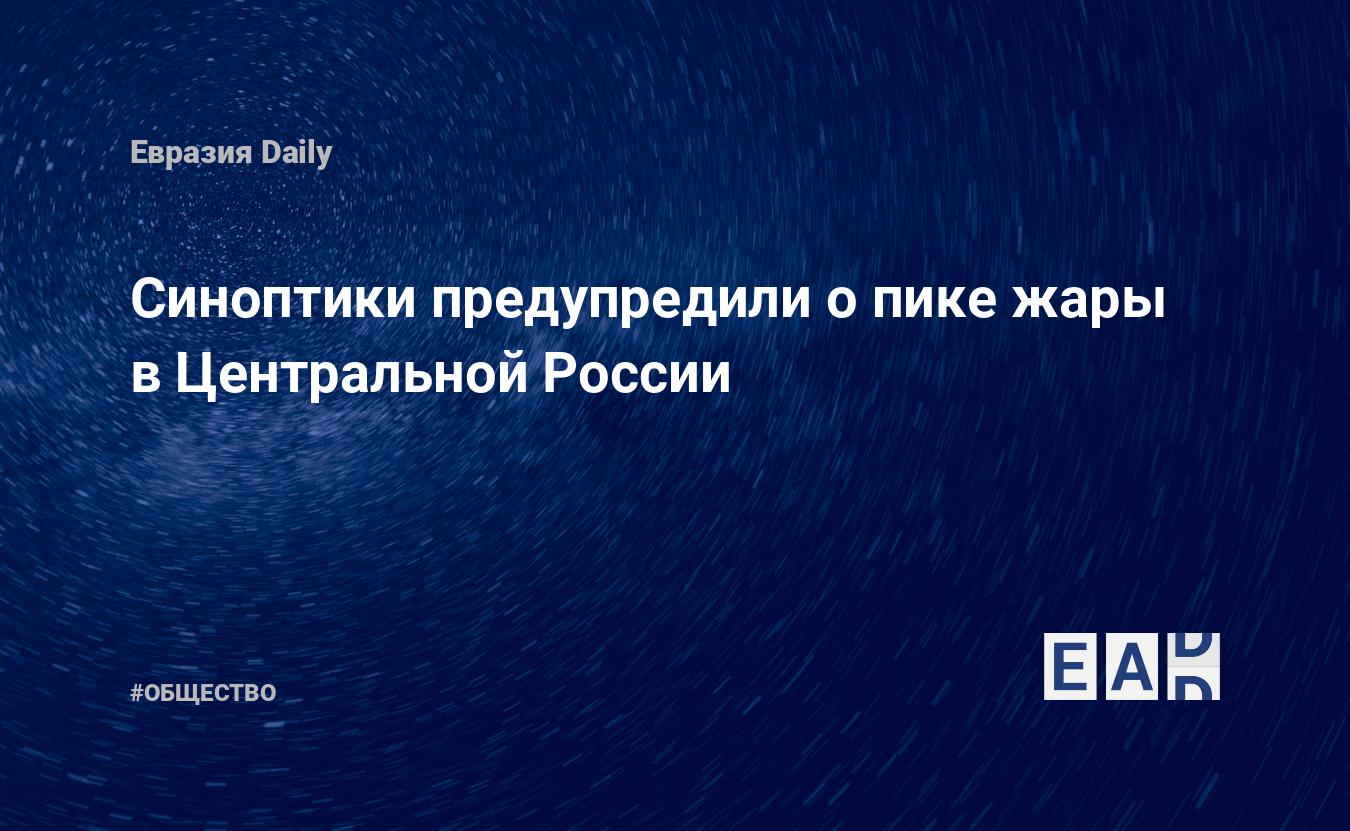 Евразия Daily

Синоптики предупредили о пике жары в Центральной России

#ОБЩЕСТВО

EAD